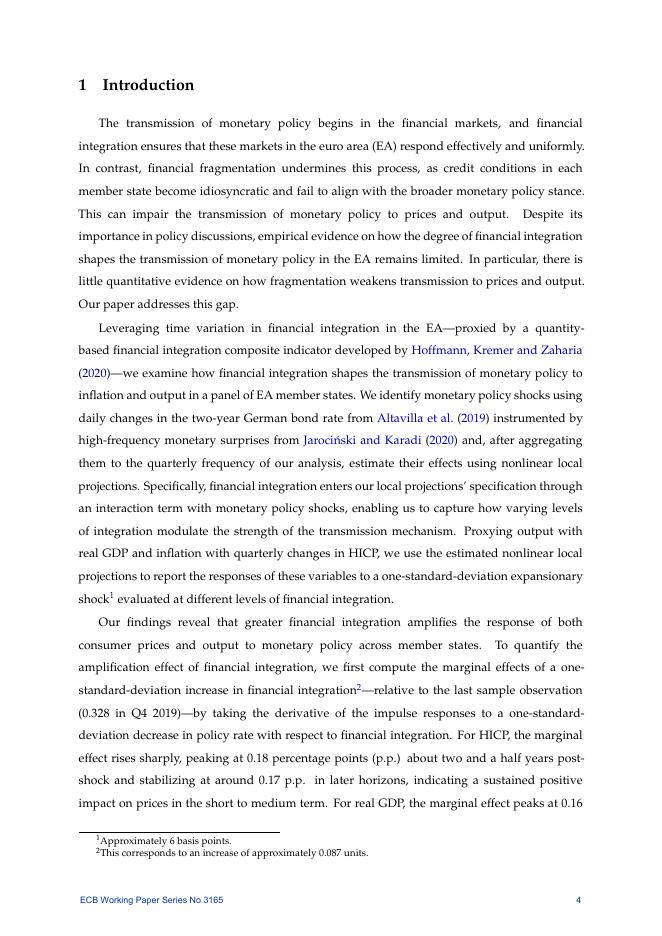 1 Introduction

The transmission of monetary policy begins in the financial markets, and financial integration ensures that these markets in the euro area (EA) respond effectively and uniformly. In contrast, financial fragmentation undermines this process, as credit conditions in each member state become idiosyncratic and fail to align with the broader monetary policy stance. This can impair the transmission of monetary policy to prices and output. Despite its importance in policy discussions, empirical evidence on how the degree of financial integration shapes the transmission of monetary policy in the EA remains limited. In particular, there is little quantitative evidence on how fragmentation weakens transmission to prices and output. Our paper addresses this gap.

Leveraging time variation in financial integration in the EA—proxied by a quantity-based financial integration composite indicator developed by Hoffmann, Kremer and Zaharia (2020)—we examine how financial integration shapes the transmission of monetary policy to inflation and output in a panel of EA member states. We identify monetary policy shocks using daily changes in the two-year German bond rate from Altavilla et al. (2019) instrumented by high-frequency monetary surprises from Jarociński and Karadi (2020) and, after aggregating them to the quarterly frequency of our analysis, estimate their effects using nonlinear local projections. Specifically, financial integration enters our local projections' specification through an interaction term with monetary policy shocks, enabling us to capture how varying levels of integration modulate the strength of the transmission mechanism. Proxying output with real GDP and inflation with quarterly changes in HICP, we use the estimated nonlinear local projections to report the responses of these variables to a one-standard-deviation expansionary shock$^1$ evaluated at different levels of financial integration.

Our findings reveal that greater financial integration amplifies the response of both consumer prices and output to monetary policy across member states. To quantify the amplification effect of financial integration, we first compute the marginal effects of a one-standard-deviation increase in financial integration$^2$—relative to the last sample observation (0.328 in Q4 2019)—by taking the derivative of the impulse responses to a one-standard-deviation decrease in policy rate with respect to financial integration. For HICP, the marginal effect rises sharply, peaking at 0.18 percentage points (p.p.) about two and a half years post-shock and stabilizing at around 0.17 p.p. in later horizons, indicating a sustained positive impact on prices in the short to medium term. For real GDP, the marginal effect peaks at 0.16

$^1$Approximately 6 basis points.
$^2$This corresponds to an increase of approximately 0.087 units.

ECB Working Paper Series No 3165 4